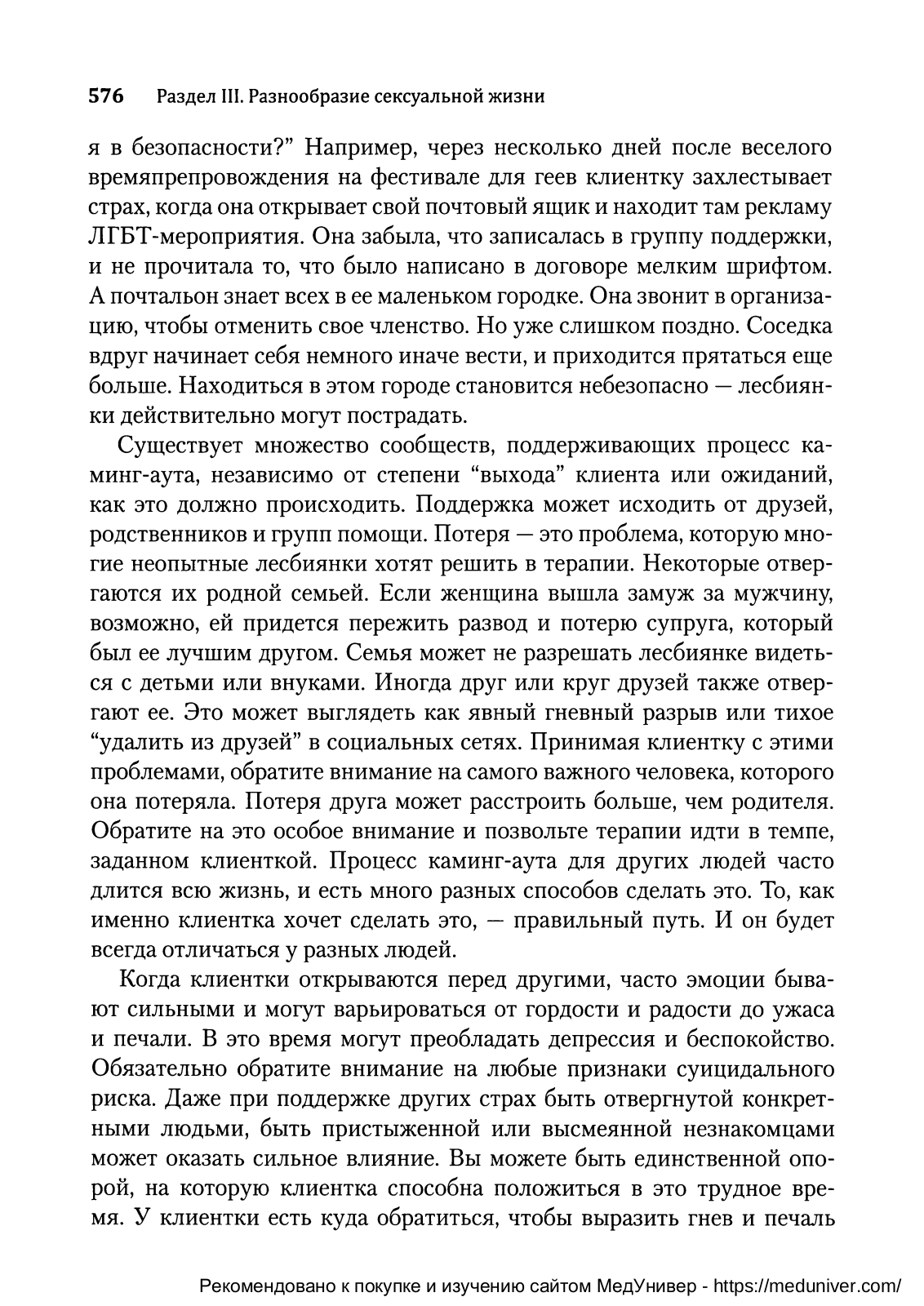 576 Раздел III. Разнообразие сексуальной жизни

я в безопасности?” Например, через несколько дней после веселого времяпрепровождения на фестивале для геев клиентку захлестывает страх, когда она открывает свой почтовый ящик и находит там рекламу ЛГБТ-мероприятия. Она забыла, что записалась в группу поддержки, и не прочитала то, что было написано в договоре мелким шрифтом. А почтальон знает всех в ее маленьком городке. Она звонит в организацию, чтобы отменить свое членство. Но уже слишком поздно. Соседка вдруг начинает себя немного иначе вести, и приходится прятаться еще больше. Находиться в этом городе становится небезопасно — лесбиянки действительно могут пострадать.

Существует множество сообществ, поддерживающих процесс каминг-аута, независимо от степени “выхода” клиента или ожиданий, как это должно происходить. Поддержка может исходить от друзей, родственников и групп помощи. Потеря — это проблема, которую многие неопытные лесбиянки хотят решить в терапии. Некоторые отвергаются их родной семьей. Если женщина вышла замуж за мужчину, возможно, ей придется пережить развод и потерю супруга, который был ее лучшим другом. Семья может не разрешать лесбиянке видеться с детьми или внуками. Иногда друг или круг друзей также отвергают ее. Это может выглядеть как явный гневный разрыв или тихое “удалить из друзей” в социальных сетях. Принимая клиентку с этими проблемами, обратите внимание на самого важного человека, которого она потеряла. Потеря друга может расстроить больше, чем родителя. Обратите на это особое внимание и позвольте терапии идти в темпе, заданном клиенткой. Процесс каминг-аута для других людей часто длится всю жизнь, и есть много разных способов сделать это. То, как именно клиентка хочет сделать это, — правильный путь. И он будет всегда отличаться у разных людей.

Когда клиентки открываются перед другими, часто эмоции бывают сильными и могут варьироваться от гордости и радости до ужаса и печали. В это время могут преобладать депрессия и беспокойство. Обязательно обратите внимание на любые признаки суицидального риска. Даже при поддержке других страх быть отвергнутой конкретными людьми, быть пристыженной или высмеянной незнакомцами может оказать сильное влияние. Вы можете быть единственной опорой, на которую клиентка способна положиться в это трудное время. У клиентки есть куда обратиться, чтобы выразить гнев и печаль

Рекомендовано к покупке и изучению сайтом МедУнивер - https://meduniver.com/